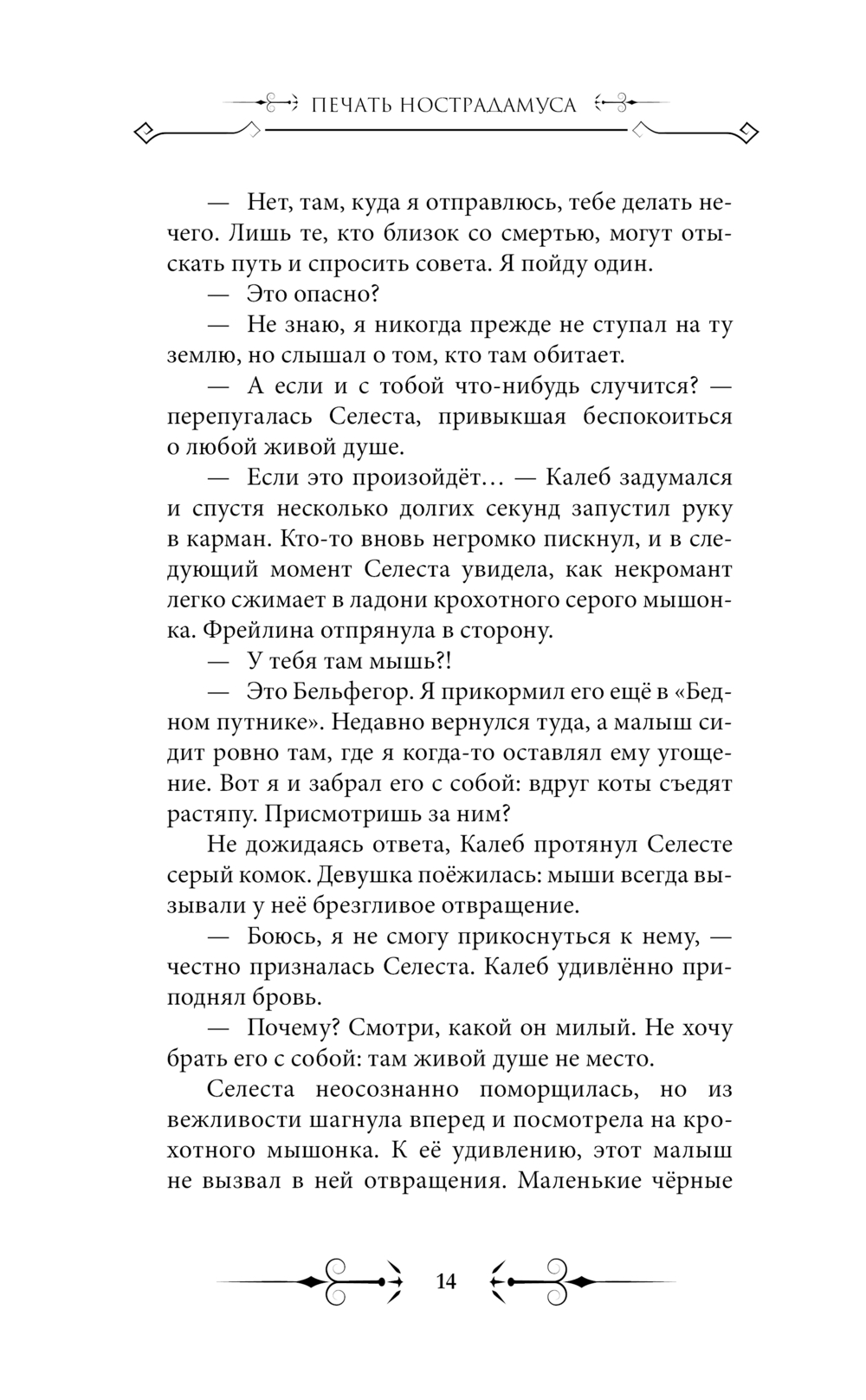 ПЕЧАТЬ НОСТРАДАМУСА

— Нет, там, куда я отправлюсь, тебе делать нечего. Лишь те, кто близок со смертью, могут отыскать путь и спросить совета. Я пойду один.

— Это опасно?

— Не знаю, я никогда прежде не ступал на ту землю, но слышал о том, кто там обитает.

— А если и с тобой что-нибудь случится? — перепугалась Селеста, привыкшая беспокоиться о любой живой душе.

— Если это произойдёт… — Калеб задумался и спустя несколько долгих секунд запустил руку в карман. Кто-то вновь негромко пискнул, и в следующий момент Селеста увидела, как некромант легко сжимает в ладони крохотного серого мышонка. Фрейлина отпрянула в сторону.

— У тебя там мышь?!

— Это Бельфегор. Я прикормил его ещё в «Бедном путнике». Недавно вернулся туда, а малыш сидит ровно там, где я когда-то оставлял ему угощение. Вот я и забрал его с собой: вдруг коты съедят растяпу. Присмотришь за ним?

Не дожидаясь ответа, Калеб протянул Селесте серый комок. Девушка поёжилась: мыши всегда вызывали у неё брезгливое отвращение.

— Боюсь, я не смогу прикоснуться к нему, — честно призналась Селеста. Калеб удивлённо приподнял бровь.

— Почему? Смотри, какой он милый. Не хочу брать его с собой: там живой душе не место.

Селеста неосознанно поморщилась, но из вежливости шагнула вперед и посмотрела на крохотного мышонка. К её удивлению, этот малыш не вызвал в ней отвращения. Маленькие чёрные

14